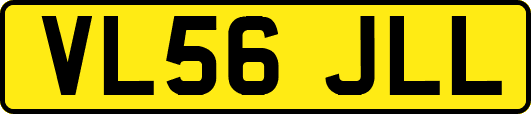 VL56 JLL